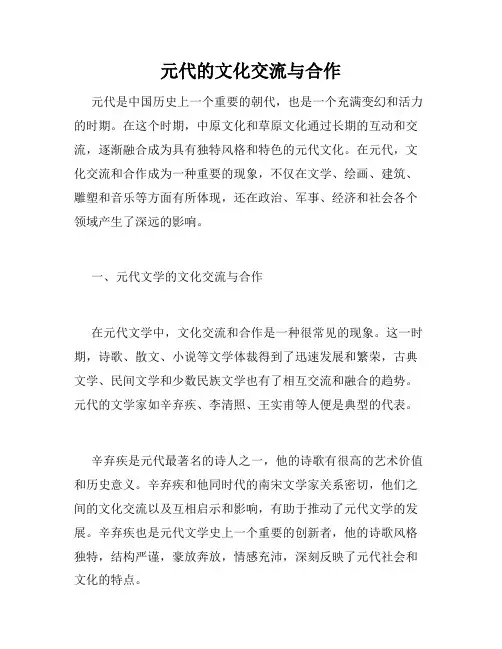 元代的文化交流与合作

元代是中国历史上一个重要的朝代，也是一个充满变幻和活力的时期。在这个时期，中原文化和草原文化通过长期的互动和交流，逐渐融合成为具有独特风格和特色的元代文化。在元代，文化交流和合作成为一种重要的现象，不仅在文学、绘画、建筑、雕塑和音乐等方面有所体现，还在政治、军事、经济和社会各个领域产生了深远的影响。

一、元代文学的文化交流与合作

在元代文学中，文化交流和合作是一种很常见的现象。这一时期，诗歌、散文、小说等文学体裁得到了迅速发展和繁荣，古典文学、民间文学和少数民族文学也有了相互交流和融合的趋势。元代的文学家如辛弃疾、李清照、王实甫等人便是典型的代表。

辛弃疾是元代最著名的诗人之一，他的诗歌有很高的艺术价值和历史意义。辛弃疾和他同时代的南宋文学家关系密切，他们之间的文化交流以及互相启示和影响，有助于推动了元代文学的发展。辛弃疾也是元代文学史上一个重要的创新者，他的诗歌风格独特，结构严谨，豪放奔放，情感充沛，深刻反映了元代社会和文化的特点。